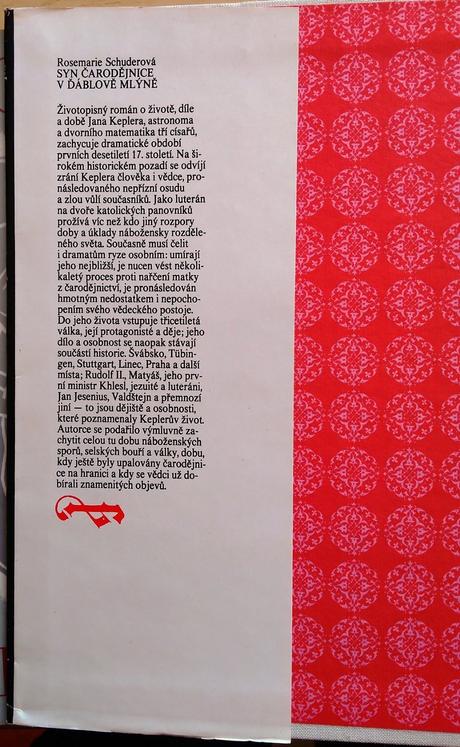 Rosemarie Schuderová
SYN ČARODĚJNICE
V ĎÁBLOVĚ MLÝNĚ

Životopisný román o životě, díle a době Jana Keplera, astronoma a dvorního matematika tří císařů, zachycuje dramatické období prvních desetiletí 17. století. Na širokém historickém pozadí se odvíjí zrání Keplera člověka i vědce, pronásledovaného nepřízní osudu a zlou vůlí současníků. Jako luterán na dvoře katolických panovníků prožívá víc než kdo jiný rozpory doby a úklady nábožensky rozděleného světa. Současně musí čelit i dramatům ryze osobním: umírají jeho nejbližší, je nucen vést několikaletý proces proti nařčení matky z čarodějnictví, je pronásledován hmotným nedostatkem i nepochopením svého vědeckého postoje. Do jeho života vstupuje třicetiletá válka, její protagonisté a děje; jeho dílo a osobnost se naopak stávají součástí historie. Švábsko, Tübingen, Stuttgart, Linec, Praha a další místa; Rudolf II., Matyáš, jeho první ministr Khlesl, jezuité a luteráni, Jan Jesenius, Valdštejn a přemnozí jiní — to jsou dějiště a osobnosti, které poznamenaly Keplerův život. Autorce se podařilo výmluvně zachytit celou tu dobu náboženských sporů, selských bouří a války, dobu, kdy ještě byly upalovány čarodějnice na hranici a kdy se vědci už dobírali znamenitých objevů.